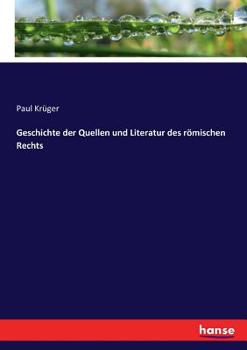 Paul Krüger

Geschichte der Quellen und Literatur des römischen Rechts

hanse